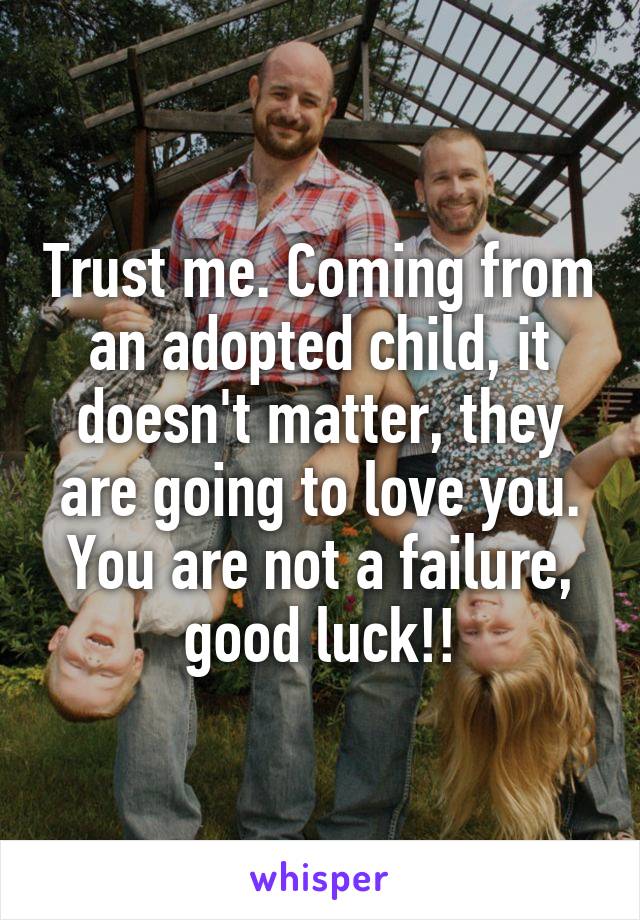 Trust me. Coming from an adopted child, it doesn't matter, they are going to love you. You are not a failure, good luck!!

whisper